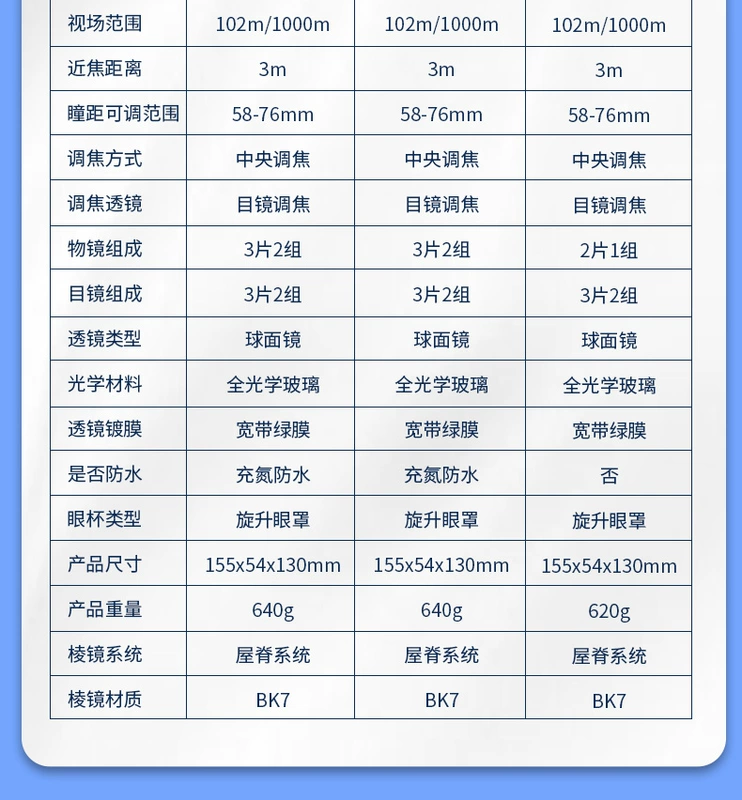 | 视场范围 | 102m/1000m | 102m/1000m | 102m/1000m |
|---|---|---|---|
| 近焦距离 | 3m | 3m | 3m |
| 瞳距可调范围 | 58-76mm | 58-76mm | 58-76mm |
| 调焦方式 | 中央调焦 | 中央调焦 | 中央调焦 |
| 调焦透镜 | 目镜调焦 | 目镜调焦 | 目镜调焦 |
| 物镜组成 | 3片2组 | 3片2组 | 2片1组 |
| 目镜组成 | 3片2组 | 3片2组 | 3片2组 |
| 透镜类型 | 球面镜 | 球面镜 | 球面镜 |
| 光学材料 | 全光学玻璃 | 全光学玻璃 | 全光学玻璃 |
| 透镜镀膜 | 宽带绿膜 | 宽带绿膜 | 宽带绿膜 |
| 是否防水 | 充氮防水 | 充氮防水 | 否 |
| 眼杯类型 | 旋升眼罩 | 旋升眼罩 | 旋升眼罩 |
| 产品尺寸 | 155x54x130mm | 155x54x130mm | 155x54x130mm |
| 产品重量 | 640g | 640g | 620g |
| 棱镜系统 | 屋脊系统 | 屋脊系统 | 屋脊系统 |
| 棱镜材质 | BK7 | BK7 | BK7 |